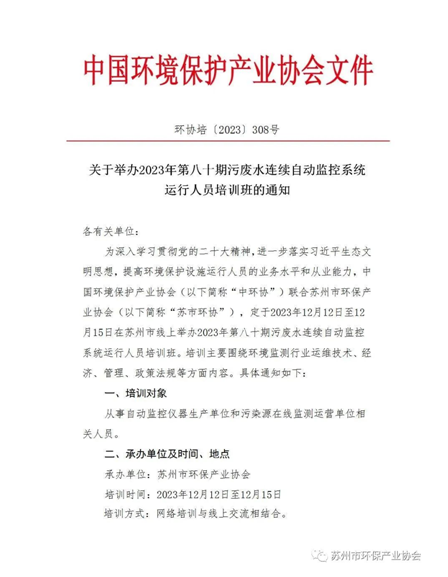 中国环境保护产业协会文件

环协培〔2023〕308号

关于举办2023年第八十期污废水连续自动监控系统运行人员培训班的通知

各有关单位：

为深入学习贯彻党的二十大精神，进一步落实习近平生态文明思想，提高环境保护设施运行人员的业务水平和从业能力，中国环境保护产业协会（以下简称“中环协”）联合苏州市环保产业协会（以下简称“苏市环协”），定于2023年12月12日至12月15日在苏州市线上举办2023年第八十期污废水连续自动监控系统运行人员培训班。培训主要围绕环境监测行业运维技术、经济、管理、政策法规等方面内容。具体通知如下：

一、培训对象

从事自动监控仪器生产单位和污染源在线监测运营单位相关人员。

二、承办单位及时间、地点

承办单位：苏州市环保产业协会

培训时间：2023年12月12日至12月15日

培训方式：网络培训与线上交流相结合。

苏州市环保产业协会